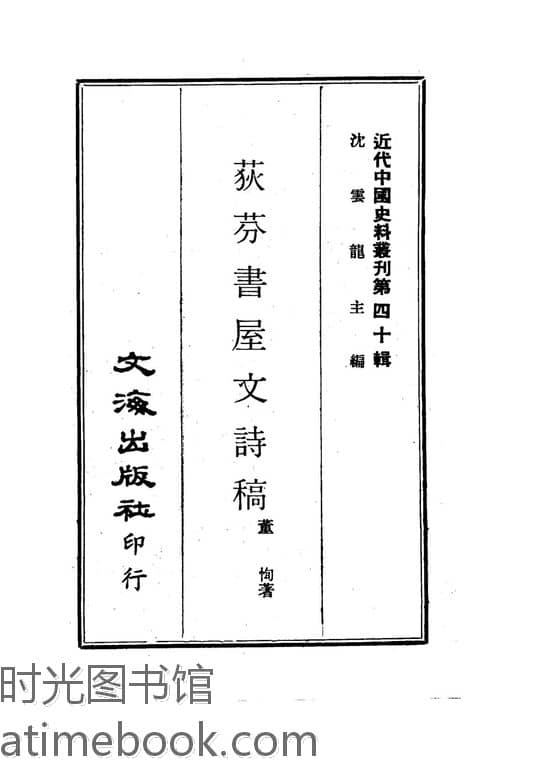 近代中國史料叢刊第四十輯
沈雲龍主編

荻芬書屋文詩稿
董恂著

文海出版社印行

时光图书馆
atimebook.com